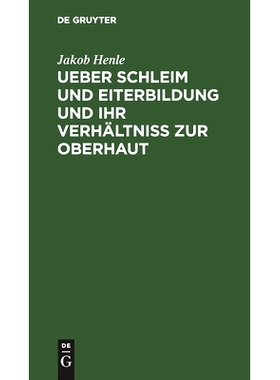 DE GRUYTER

Jakob Henle

UEBER SCHLEIM UND EITERBILDUNG UND IHR VERHÄLTNISS ZUR OBERHAUT

DE
G